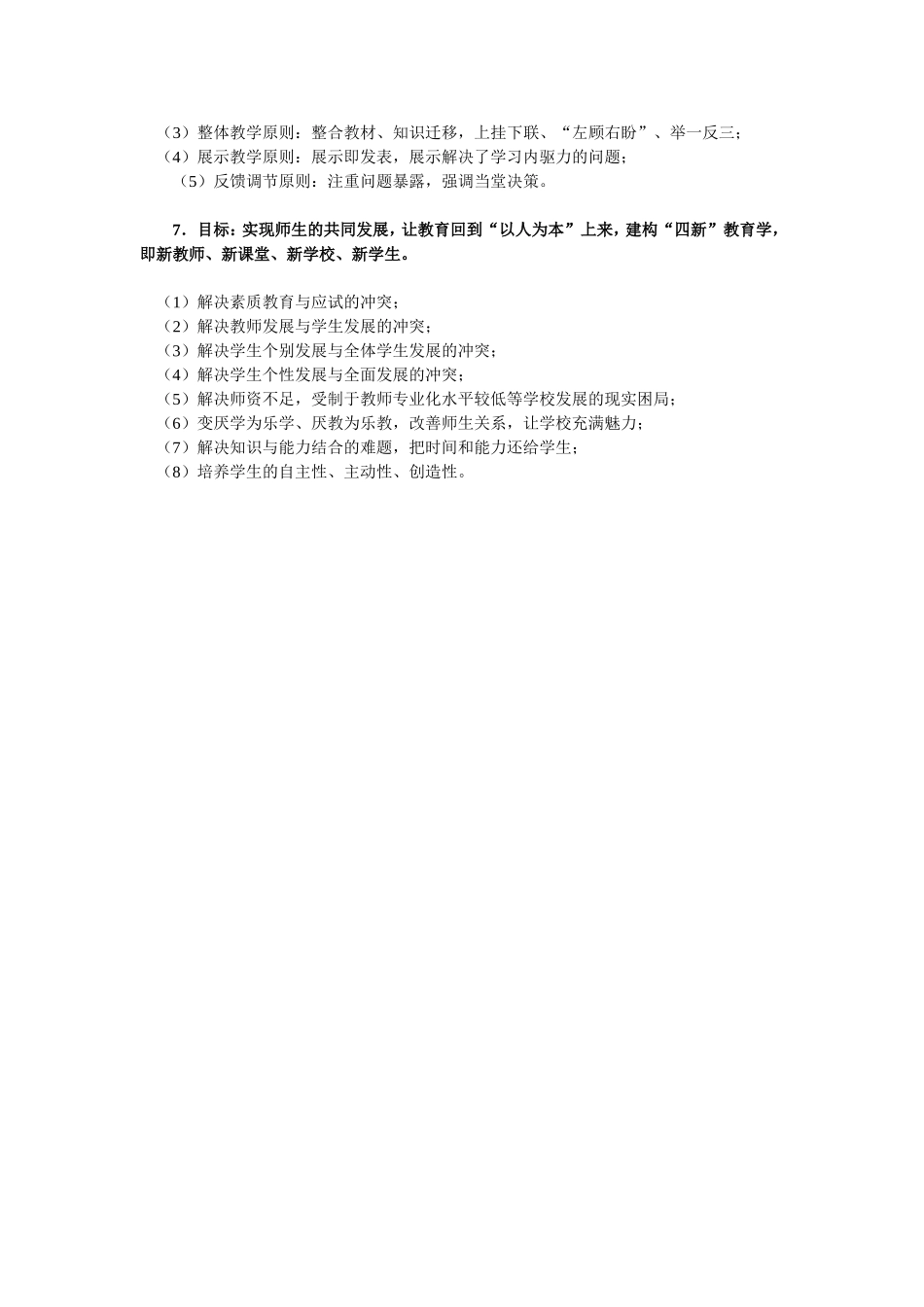 （3）整体教学原则：整合教材、知识迁移，上挂下联、“左顾右盼”、举一反三；
（4）展示教学原则：展示即发表，展示解决了学习内驱力的问题；
（5）反馈调节原则：注重问题暴露，强调当堂决策。

7．目标：实现师生的共同发展，让教育回到“以人为本”上来，建构“四新”教育学，即新教师、新课堂、新学校、新学生。

（1）解决素质教育与应试的冲突；
（2）解决教师发展与学生发展的冲突；
（3）解决学生个别发展与全体学生发展的冲突；
（4）解决学生个性发展与全面发展的冲突；
（5）解决师资不足，受制于教师专业化水平较低等学校发展的现实困局；
（6）变厌学为乐学、厌教为乐教，改善师生关系，让学校充满魅力；
（7）解决知识与能力结合的难题，把时间和能力还给学生；
（8）培养学生的自主性、主动性、创造性。